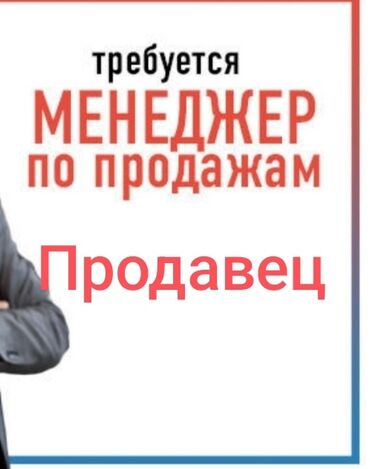 требуется
МЕНЕДЖЕР
по продажам

Продавец